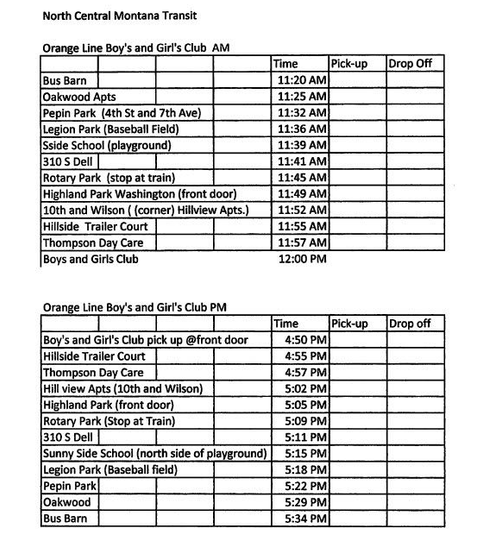 North Central Montana Transit

Orange Line Boy's and Girl's Club AM

| | Time | Pick-up | Drop Off |
|---|---|---|---|
| Bus Barn | 11:20 AM | | |
| Oakwood Apts | 11:25 AM | | |
| Pepin Park (4th St and 7th Ave) | 11:32 AM | | |
| Legion Park (Baseball Field) | 11:36 AM | | |
| Sside School (playground) | 11:39 AM | | |
| 310 S Dell | 11:41 AM | | |
| Rotary Park (stop at train) | 11:45 AM | | |
| Highland Park Washington (front door) | 11:49 AM | | |
| 10th and Wilson ( (corner) Hillview Apts.) | 11:52 AM | | |
| Hillside Trailer Court | 11:55 AM | | |
| Thompson Day Care | 11:57 AM | | |
| Boys and Girls Club | 12:00 PM | | |

Orange Line Boy's and Girl's Club PM

| | Time | Pick-up | Drop off |
|---|---|---|---|
| Boy's and Girl's Club pick up @front door | 4:50 PM | | |
| Hillside Trailer Court | 4:55 PM | | |
| Thompson Day Care | 4:57 PM | | |
| Hill view Apts (10th and Wilson) | 5:02 PM | | |
| Highland Park (front door) | 5:05 PM | | |
| Rotary Park (Stop at Train) | 5:09 PM | | |
| 310 S Dell | 5:11 PM | | |
| Sunny Side School (north side of playground) | 5:15 PM | | |
| Legion Park (Baseball field) | 5:18 PM | | |
| Pepin Park | 5:22 PM | | |
| Oakwood | 5:29 PM | | |
| Bus Barn | 5:34 PM | | |